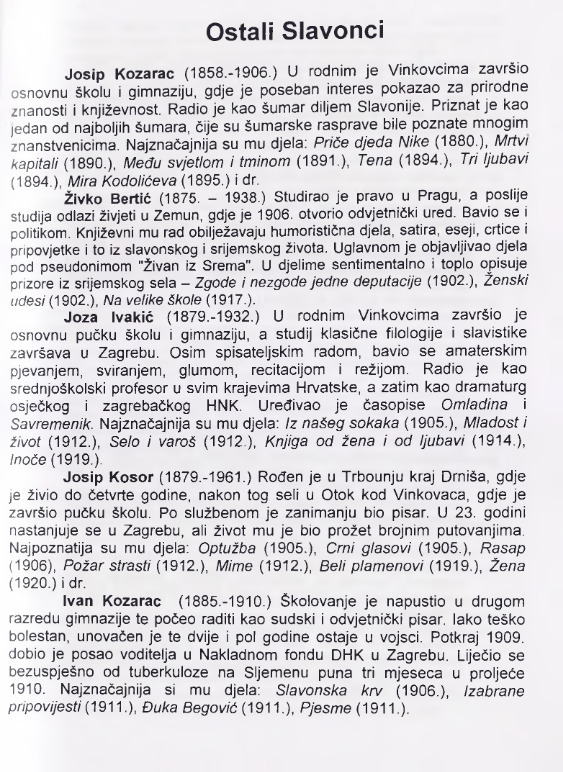 Ostali Slavonci

Josip Kozarac (1858.-1906.) U rodnim je Vinkovcima završio osnovnu školu i gimnaziju, gdje je poseban interes pokazao za prirodne znanosti i književnost. Radio je kao šumar diljem Slavonije. Priznat je kao jedan od najboljih šumara, čije su šumarske rasprave bile poznate mnogim znanstvenicima. Najznačajnija su mu djela: Priče djeda Nike (1880.), Mrtvi kapitali (1890.), Među svjetlom i tminom (1891.), Tena (1894.), Tri ljubavi (1894.), Mira Kodolićeva (1895.) i dr.

Živko Bertić (1875. – 1938.) Studirao je pravo u Pragu, a poslije studija odlazi živjeti u Zemun, gdje je 1906. otvorio odvjetnički ured. Bavio se i politikom. Književni mu rad obilježavaju humoristična djela, satira, eseji, crtice i pripovjetke i to iz slavonskog i srijemskog života. Uglavnom je objavljivao djela pod pseudonimom "Živan iz Srema". U djelime sentimentalno i toplo opisuje prizore iz srijemskog sela – Zgode i nezgode jedne deputacije (1902.), Ženski udesi (1902.), Na velike škole (1917.).

Joza Ivakić (1879.-1932.) U rodnim Vinkovcima završio je osnovnu pučku školu i gimnaziju, a studij klasične filologije i slavistike završava u Zagrebu. Osim spisateljskim radom, bavio se amaterskim pjevanjem, sviranjem, glumom, recitacijom i režijom. Radio je kao srednjoškolski profesor u svim krajevima Hrvatske, a zatim kao dramaturg osječkog i zagrebačkog HNK. Uređivao je časopise Omladina i Savremenik. Najznačajnija su mu djela: Iz našeg sokaka (1905.), Mladost i život (1912.), Selo i varoš (1912.), Knjiga od žena i od ljubavi (1914.), Inoče (1919.).

Josip Kosor (1879.-1961.) Rođen je u Trbounju kraj Drniša, gdje je živio do četvrte godine, nakon tog seli u Otok kod Vinkovaca, gdje je završio pučku školu. Po službenom je zanimanju bio pisar. U 23. godini nastanjuje se u Zagrebu, ali život mu je bio prožet brojnim putovanjima. Najpoznatija su mu djela: Optužba (1905.), Crni glasovi (1905.), Rasap (1906), Požar strasti (1912.), Mime (1912.), Beli plamenovi (1919.), Žena (1920.) i dr.

Ivan Kozarac (1885.-1910.) Školovanje je napustio u drugom razredu gimnazije te počeo raditi kao sudski i odvjetnički pisar. Iako teško bolestan, unovačen je te dvije i pol godine ostaje u vojsci. Potkraj 1909. dobio je posao voditelja u Nakladnom fondu DHK u Zagrebu. Liječio se bezuspješno od tuberkuloze na Sljemenu puna tri mjeseca u proljeće 1910. Najznačajnija si mu djela: Slavonska krv (1906.), Izabrane pripovijesti (1911.), Đuka Begović (1911.), Pjesme (1911.).